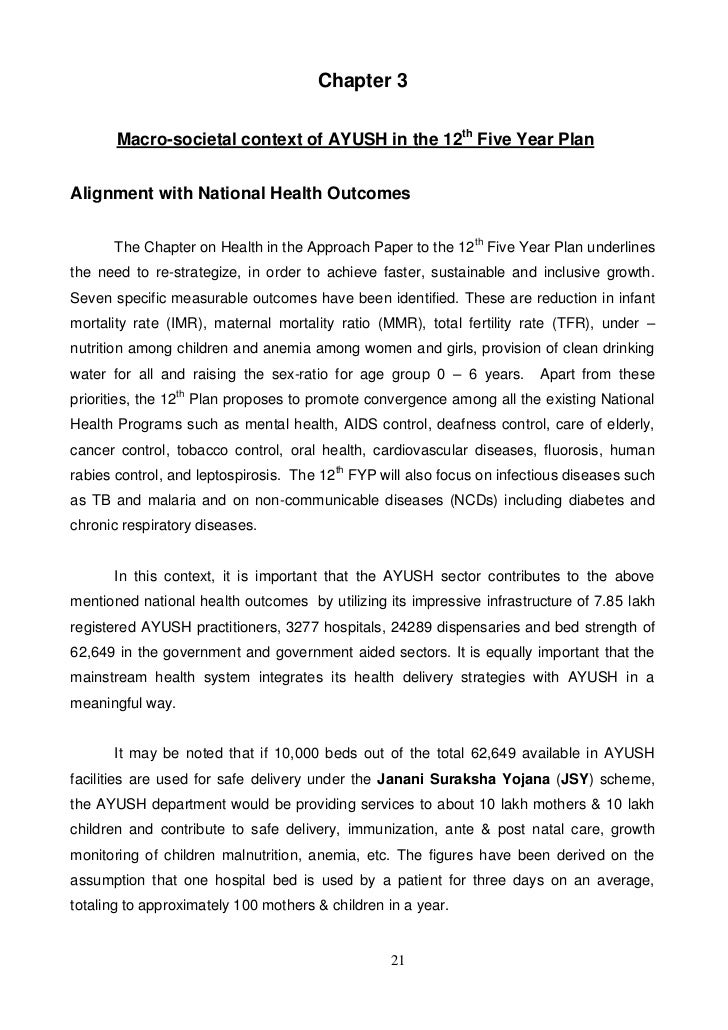 Chapter 3

Macro-societal context of AYUSH in the 12$^{th}$ Five Year Plan

Alignment with National Health Outcomes

The Chapter on Health in the Approach Paper to the 12$^{th}$ Five Year Plan underlines the need to re-strategize, in order to achieve faster, sustainable and inclusive growth. Seven specific measurable outcomes have been identified. These are reduction in infant mortality rate (IMR), maternal mortality ratio (MMR), total fertility rate (TFR), under – nutrition among children and anemia among women and girls, provision of clean drinking water for all and raising the sex-ratio for age group 0 – 6 years. Apart from these priorities, the 12$^{th}$ Plan proposes to promote convergence among all the existing National Health Programs such as mental health, AIDS control, deafness control, care of elderly, cancer control, tobacco control, oral health, cardiovascular diseases, fluorosis, human rabies control, and leptospirosis. The 12$^{th}$ FYP will also focus on infectious diseases such as TB and malaria and on non-communicable diseases (NCDs) including diabetes and chronic respiratory diseases.

In this context, it is important that the AYUSH sector contributes to the above mentioned national health outcomes by utilizing its impressive infrastructure of 7.85 lakh registered AYUSH practitioners, 3277 hospitals, 24289 dispensaries and bed strength of 62,649 in the government and government aided sectors. It is equally important that the mainstream health system integrates its health delivery strategies with AYUSH in a meaningful way.

It may be noted that if 10,000 beds out of the total 62,649 available in AYUSH facilities are used for safe delivery under the Janani Suraksha Yojana (JSY) scheme, the AYUSH department would be providing services to about 10 lakh mothers & 10 lakh children and contribute to safe delivery, immunization, ante & post natal care, growth monitoring of children malnutrition, anemia, etc. The figures have been derived on the assumption that one hospital bed is used by a patient for three days on an average, totaling to approximately 100 mothers & children in a year.

21